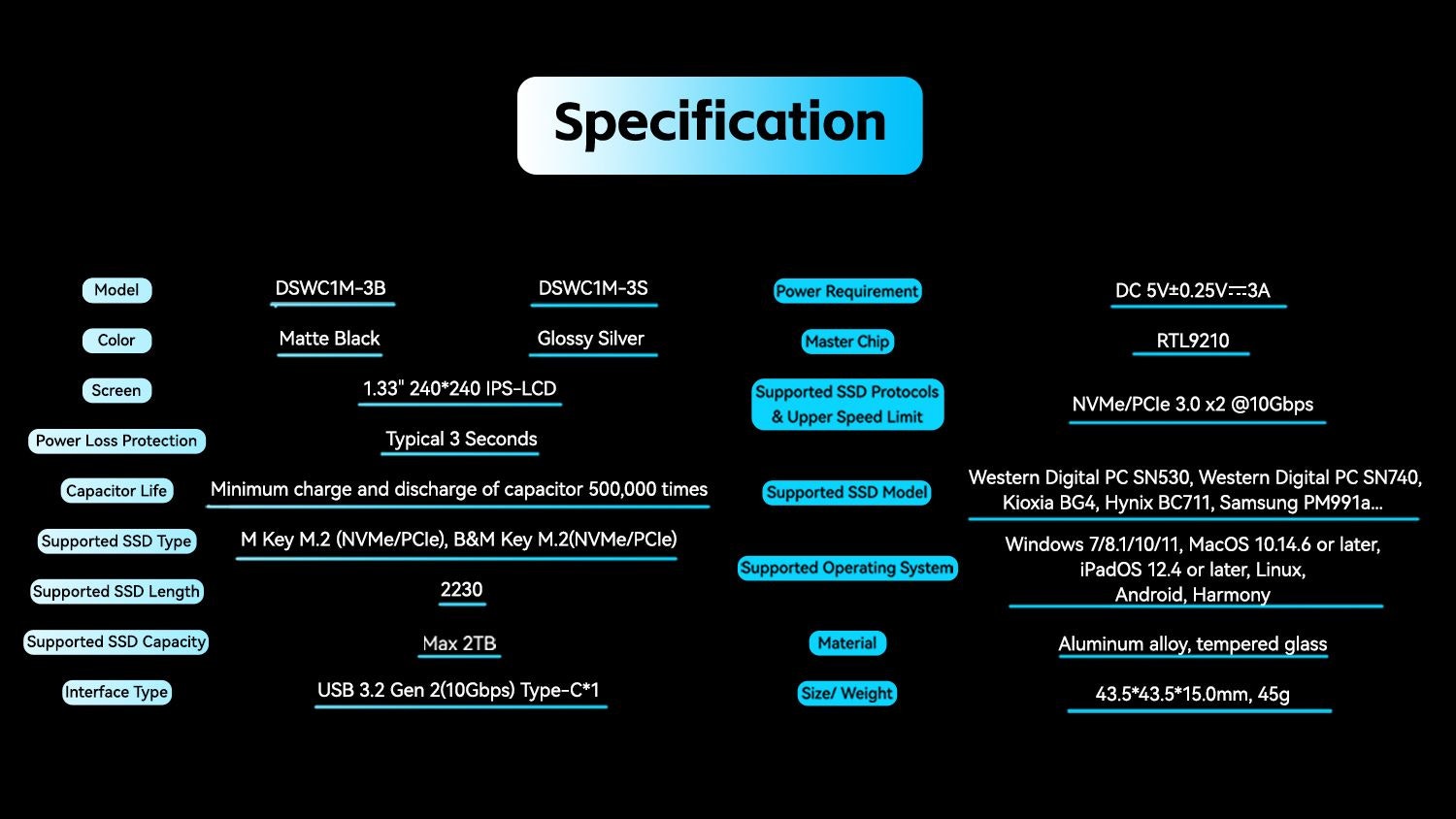 Specification

| Model | DSWC1M-3B | DSWC1M-3S |
|---|---|---|
| Color | Matte Black | Glossy Silver |
| Screen | 1.33" 240*240 IPS-LCD | |
| Power Loss Protection | Typical 3 Seconds | |
| Capacitor Life | Minimum charge and discharge of capacitor 500,000 times | |
| Supported SSD Type | M Key M.2 (NVMe/PCIe), B&M Key M.2(NVMe/PCIe) | |
| Supported SSD Length | 2230 | |
| Supported SSD Capacity | Max 2TB | |
| Interface Type | USB 3.2 Gen 2(10Gbps) Type-C*1 | |

| Power Requirement | DC 5V±0.25V⎓3A |
|---|---|
| Master Chip | RTL9210 |
| Supported SSD Protocols & Upper Speed Limit | NVMe/PCIe 3.0 x2 @10Gbps |
| Supported SSD Model | Western Digital PC SN530, Western Digital PC SN740, Kioxia BG4, Hynix BC711, Samsung PM991a... |
| Supported Operating System | Windows 7/8.1/10/11, MacOS 10.14.6 or later, iPadOS 12.4 or later, Linux, Android, Harmony |
| Material | Aluminum alloy, tempered glass |
| Size/ Weight | 43.5*43.5*15.0mm, 45g |